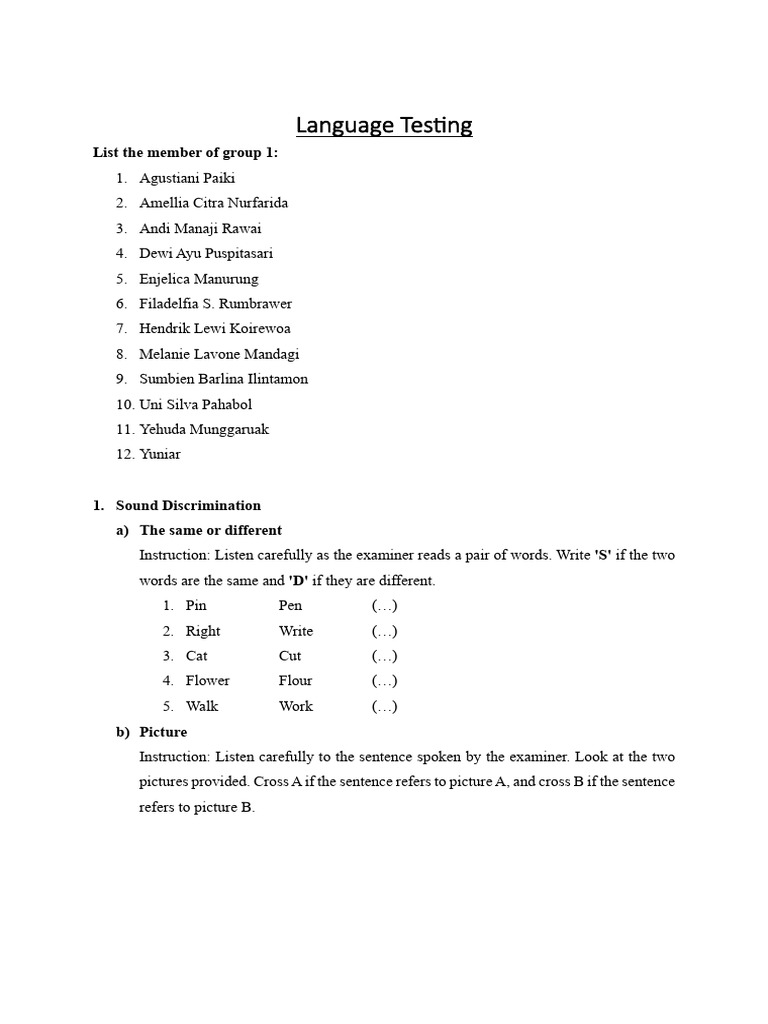 Language Testing

List the member of group 1:

1. Agustiani Paiki
2. Amellia Citra Nurfarida
3. Andi Manaji Rawai
4. Dewi Ayu Puspitasari
5. Enjelica Manurung
6. Filadelfia S. Rumbrawer
7. Hendrik Lewi Koirewoa
8. Melanie Lavone Mandagi
9. Sumbien Barlina Ilintamon
10. Uni Silva Pahabol
11. Yehuda Munggaruak
12. Yuniar

1. Sound Discrimination

a) The same or different

Instruction: Listen carefully as the examiner reads a pair of words. Write 'S' if the two words are the same and 'D' if they are different.

1. Pin Pen (…)
2. Right Write (…)
3. Cat Cut (…)
4. Flower Flour (…)
5. Walk Work (…)

b) Picture

Instruction: Listen carefully to the sentence spoken by the examiner. Look at the two pictures provided. Cross A if the sentence refers to picture A, and cross B if the sentence refers to picture B.